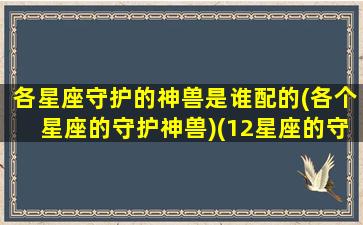 各星座守护的神兽是谁配的(各个星座的守护神兽)(12星座的守